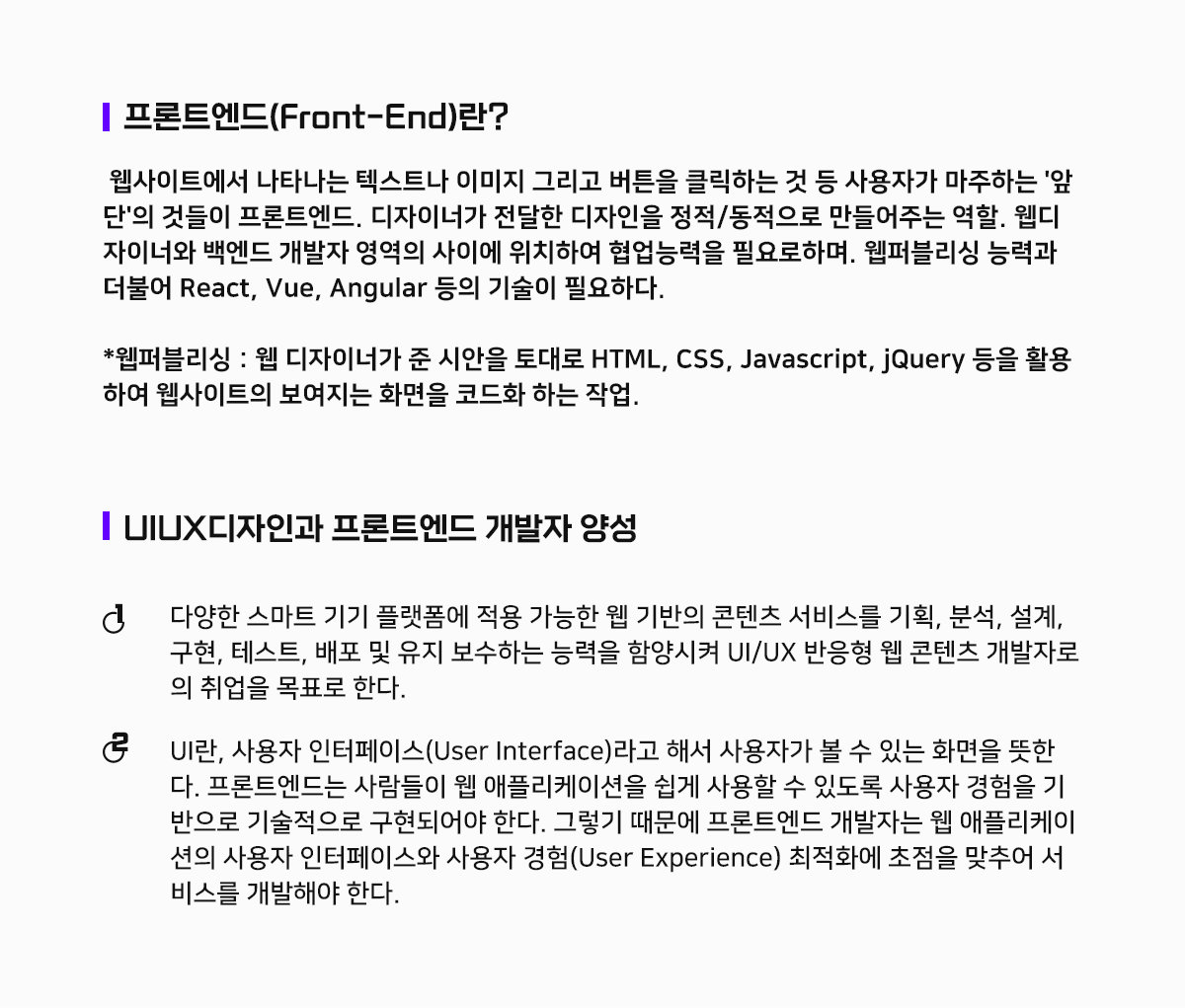 프론트엔드(Front-End)란?

웹사이트에서 나타나는 텍스트나 이미지 그리고 버튼을 클릭하는 것 등 사용자가 마주하는 '앞단'의 것들이 프론트엔드. 디자이너가 전달한 디자인을 정적/동적으로 만들어주는 역할. 웹디자이너와 백엔드 개발자 영역의 사이에 위치하여 협업능력을 필요로하며. 웹퍼블리싱 능력과 더불어 React, Vue, Angular 등의 기술이 필요하다.

*웹퍼블리싱 : 웹 디자이너가 준 시안을 토대로 HTML, CSS, Javascript, jQuery 등을 활용하여 웹사이트의 보여지는 화면을 코드화 하는 작업.

UIUX디자인과 프론트엔드 개발자 양성

1 다양한 스마트 기기 플랫폼에 적용 가능한 웹 기반의 콘텐츠 서비스를 기획, 분석, 설계, 구현, 테스트, 배포 및 유지 보수하는 능력을 함양시켜 UI/UX 반응형 웹 콘텐츠 개발자로의 취업을 목표로 한다.

2 UI란, 사용자 인터페이스(User Interface)라고 해서 사용자가 볼 수 있는 화면을 뜻한다. 프론트엔드는 사람들이 웹 애플리케이션을 쉽게 사용할 수 있도록 사용자 경험을 기반으로 기술적으로 구현되어야 한다. 그렇기 때문에 프론트엔드 개발자는 웹 애플리케이션의 사용자 인터페이스와 사용자 경험(User Experience) 최적화에 초점을 맞추어 서비스를 개발해야 한다.